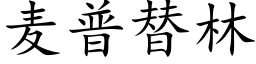 麦普替林